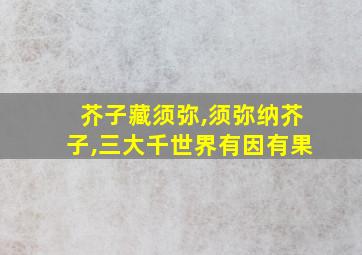 芥子藏须弥,须弥纳芥子,三大千世界有因有果